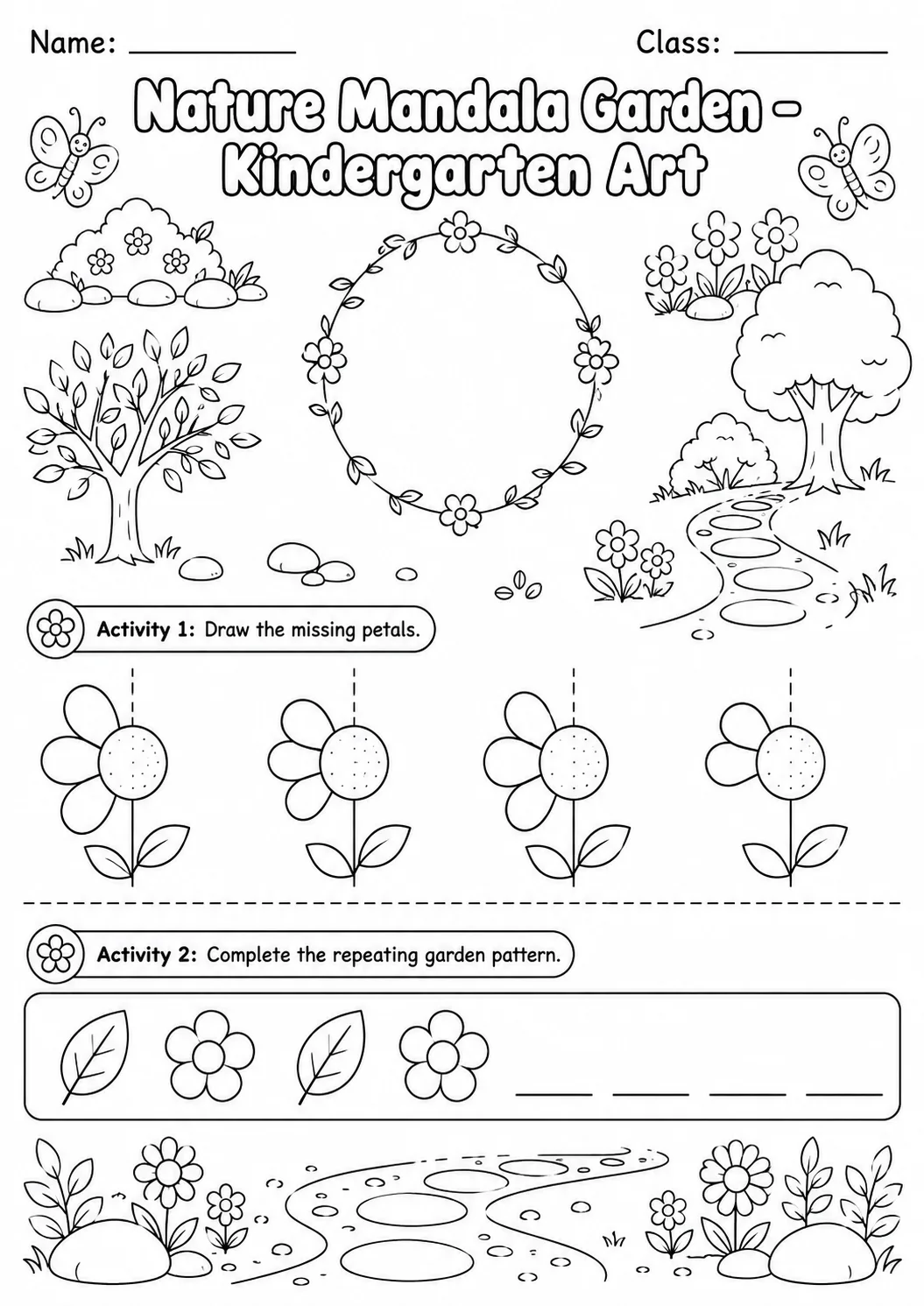 Name: ____ Class: ____

Nature Mandala Garden - Kindergarten Art

Activity 1: Draw the missing petals.

Activity 2: Complete the repeating garden pattern.

____ ____ ____ ____